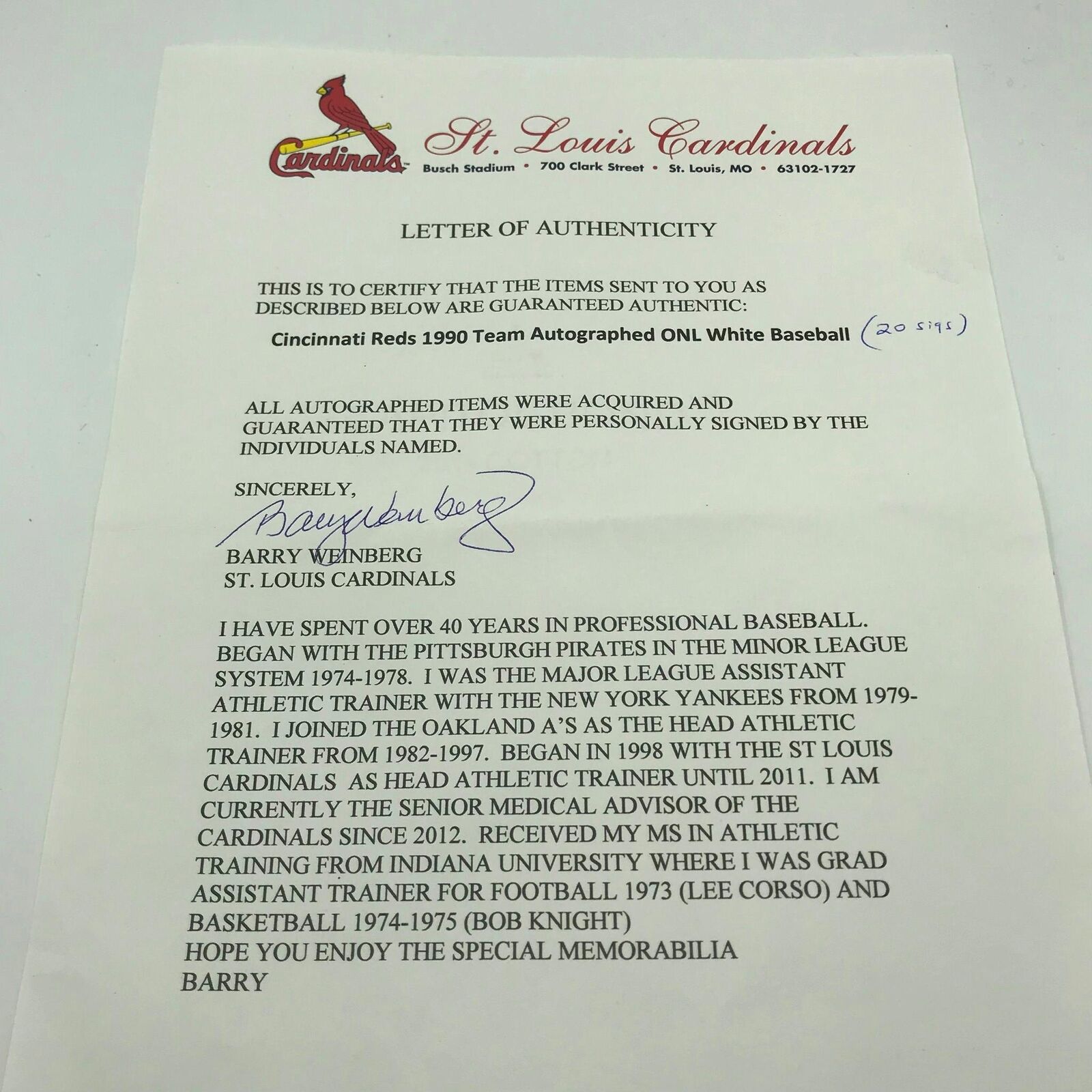 Cardinals

St. Louis Cardinals
Busch Stadium • 700 Clark Street • St. Louis, MO • 63102-1727

LETTER OF AUTHENTICITY

THIS IS TO CERTIFY THAT THE ITEMS SENT TO YOU AS DESCRIBED BELOW ARE GUARANTEED AUTHENTIC:

Cincinnati Reds 1990 Team Autographed ONL White Baseball (20 sigs)

ALL AUTOGRAPHED ITEMS WERE ACQUIRED AND GUARANTEED THAT THEY WERE PERSONALLY SIGNED BY THE INDIVIDUALS NAMED.

SINCERELY,
Barry Weinberg
BARRY WEINBERG
ST. LOUIS CARDINALS

I HAVE SPENT OVER 40 YEARS IN PROFESSIONAL BASEBALL. BEGAN WITH THE PITTSBURGH PIRATES IN THE MINOR LEAGUE SYSTEM 1974-1978. I WAS THE MAJOR LEAGUE ASSISTANT ATHLETIC TRAINER WITH THE NEW YORK YANKEES FROM 1979-1981. I JOINED THE OAKLAND A'S AS THE HEAD ATHLETIC TRAINER FROM 1982-1997. BEGAN IN 1998 WITH THE ST LOUIS CARDINALS AS HEAD ATHLETIC TRAINER UNTIL 2011. I AM CURRENTLY THE SENIOR MEDICAL ADVISOR OF THE CARDINALS SINCE 2012. RECEIVED MY MS IN ATHLETIC TRAINING FROM INDIANA UNIVERSITY WHERE I WAS GRAD ASSISTANT TRAINER FOR FOOTBALL 1973 (LEE CORSO) AND BASKETBALL 1974-1975 (BOB KNIGHT)
HOPE YOU ENJOY THE SPECIAL MEMORABILIA
BARRY